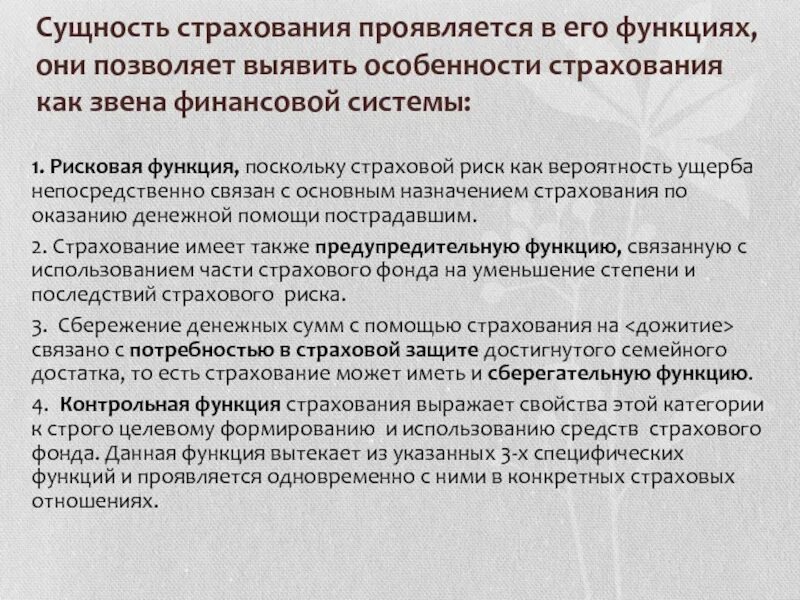 Сущность страхования проявляется в его функциях, они позволяет выявить особенности страхования как звена финансовой системы:

1. Рисковая функция, поскольку страховой риск как вероятность ущерба непосредственно связан с основным назначением страхования по оказанию денежной помощи пострадавшим.

2. Страхование имеет также предупредительную функцию, связанную с использованием части страхового фонда на уменьшение степени и последствий страхового риска.

3. Сбережение денежных сумм с помощью страхования на <дожитие> связано с потребностью в страховой защите достигнутого семейного достатка, то есть страхование может иметь и сберегательную функцию.

4. Контрольная функция страхования выражает свойства этой категории к строго целевому формированию и использованию средств страхового фонда. Данная функция вытекает из указанных 3-х специфических функций и проявляется одновременно с ними в конкретных страховых отношениях.